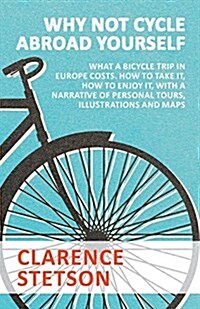 WHY NOT CYCLE ABROAD YOURSELF

WHAT A BICYCLE TRIP IN EUROPE COSTS. HOW TO TAKE IT, HOW TO ENJOY IT, WITH A NARRATIVE OF PERSONAL TOURS, ILLUSTRATIONS AND MAPS

CLARENCE STETSON